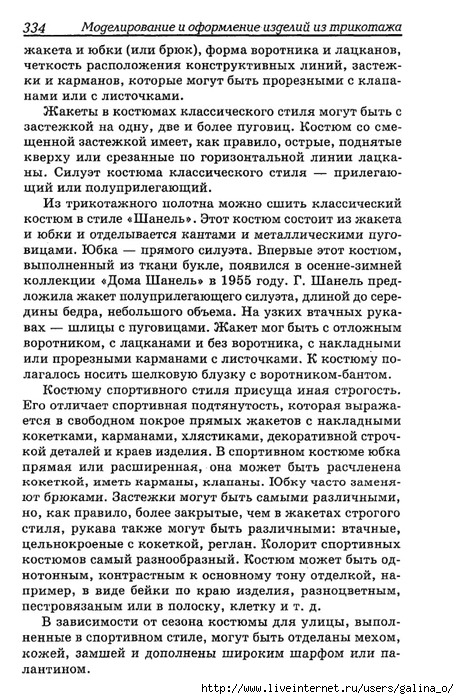 334 Моделирование и оформление изделий из трикотажа

жакета и юбки (или брюк), форма воротника и лацканов, четкость расположения конструктивных линий, застежки и карманов, которые могут быть прорезными с клапанами или с листочками.

Жакеты в костюмах классического стиля могут быть с застежкой на одну, две и более пуговиц. Костюм со смещенной застежкой имеет, как правило, острые, поднятые кверху или срезанные по горизонтальной линии лацканы. Силуэт костюма классического стиля — прилегающий или полуприлегающий.

Из трикотажного полотна можно сшить классический костюм в стиле «Шанель». Этот костюм состоит из жакета и юбки и отделывается кантами и металлическими пуговицами. Юбка — прямого силуэта. Впервые этот костюм, выполненный из ткани букле, появился в осенне-зимней коллекции «Дома Шанель» в 1955 году. Г. Шанель предложила жакет полуприлегающего силуэта, длиной до середины бедра, небольшого объема. На узких втачных рукавах — шлицы с пуговицами. Жакет мог быть с отложным воротником, с лацканами и без воротника, с накладными или прорезными карманами с листочками. К костюму полагалось носить шелковую блузку с воротником-бантом.

Костюму спортивного стиля присуща иная строгость. Его отличает спортивная подтянутость, которая выражается в свободном покрое прямых жакетов с накладными кокетками, карманами, хлястиками, декоративной строчкой деталей и краев изделия. В спортивном костюме юбка прямая или расширенная, она может быть расчленена кокеткой, иметь карманы, клапаны. Юбку часто заменяют брюками. Застежки могут быть самыми различными, но, как правило, более закрытые, чем в жакетах строгого стиля, рукава также могут быть различными: втачные, цельнокроеные с кокеткой, реглан. Колорит спортивных костюмов самый разнообразный. Костюм может быть однотонным, контрастным к основному тону отделкой, например, в виде бейки по краю изделия, разноцветным, пестровязаным или в полоску, клетку и т. д.

В зависимости от сезона костюмы для улицы, выполненные в спортивном стиле, могут быть отделаны мехом, кожей, замшей и дополнены широким шарфом или палантином.

http://www.liveinternet.ru/users/galina_o/